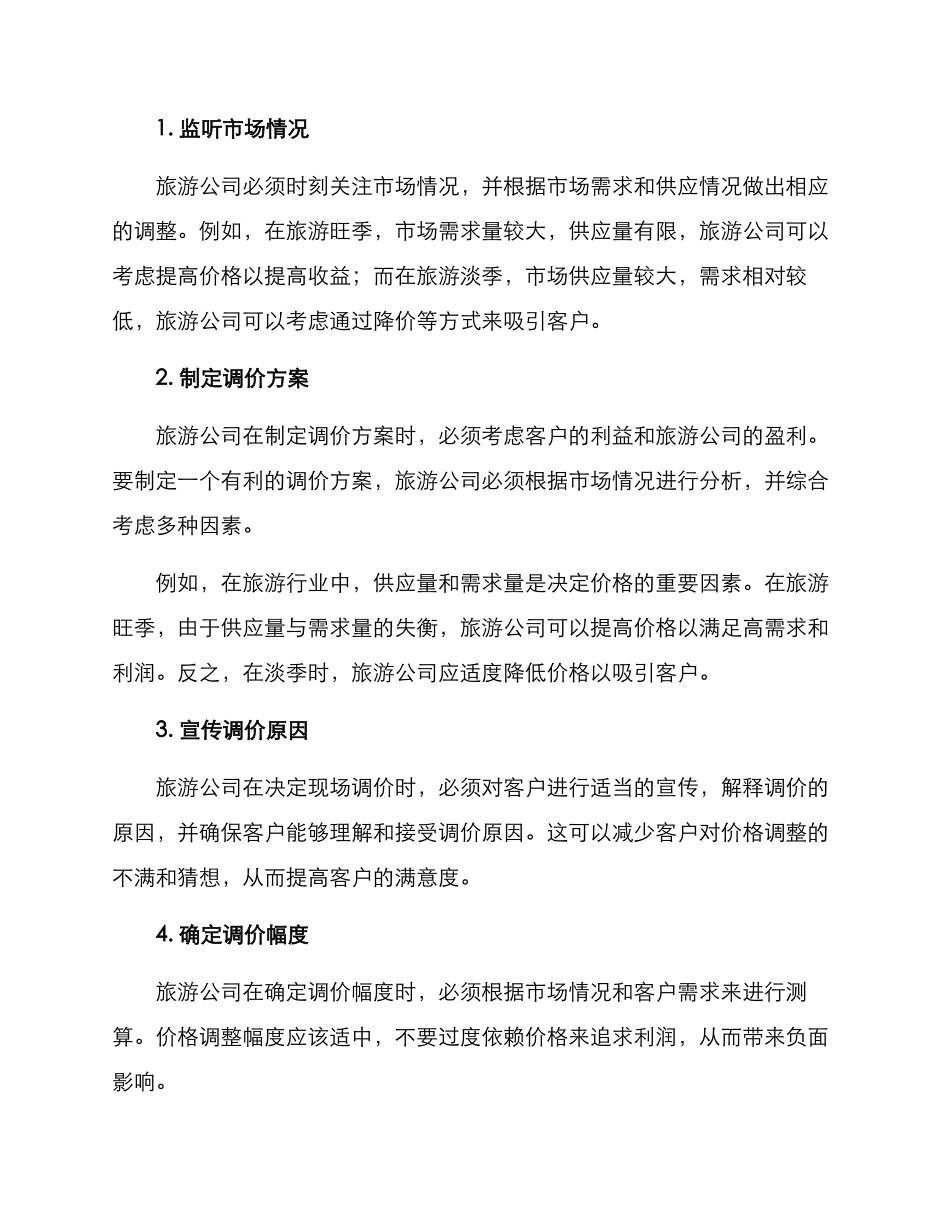 1. 监听市场情况

旅游公司必须时刻关注市场情况，并根据市场需求和供应情况做出相应的调整。例如，在旅游旺季，市场需求量较大，供应量有限，旅游公司可以考虑提高价格以提高收益；而在旅游淡季，市场供应量较大，需求相对较低，旅游公司可以考虑通过降价等方式来吸引客户。

2. 制定调价方案

旅游公司在制定调价方案时，必须考虑客户的利益和旅游公司的盈利。要制定一个有利的调价方案，旅游公司必须根据市场情况进行分析，并综合考虑多种因素。

例如，在旅游行业中，供应量和需求量是决定价格的重要因素。在旅游旺季，由于供应量与需求量的失衡，旅游公司可以提高价格以满足高需求和利润。反之，在淡季时，旅游公司应适度降低价格以吸引客户。

3. 宣传调价原因

旅游公司在决定现场调价时，必须对客户进行适当的宣传，解释调价的原因，并确保客户能够理解和接受调价原因。这可以减少客户对价格调整的不满和猜想，从而提高客户的满意度。

4. 确定调价幅度

旅游公司在确定调价幅度时，必须根据市场情况和客户需求来进行测算。价格调整幅度应该适中，不要过度依赖价格来追求利润，从而带来负面影响。